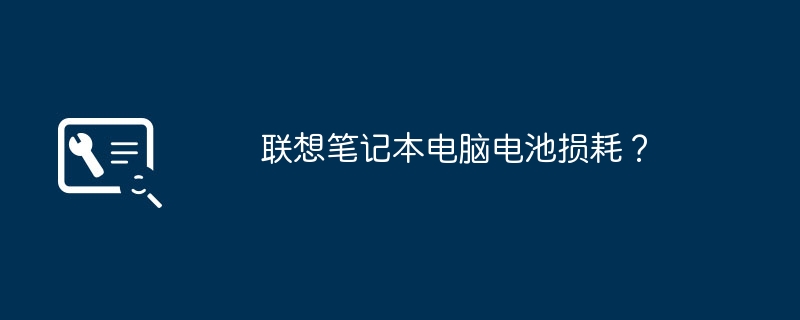 联想笔记本电脑电池损耗？